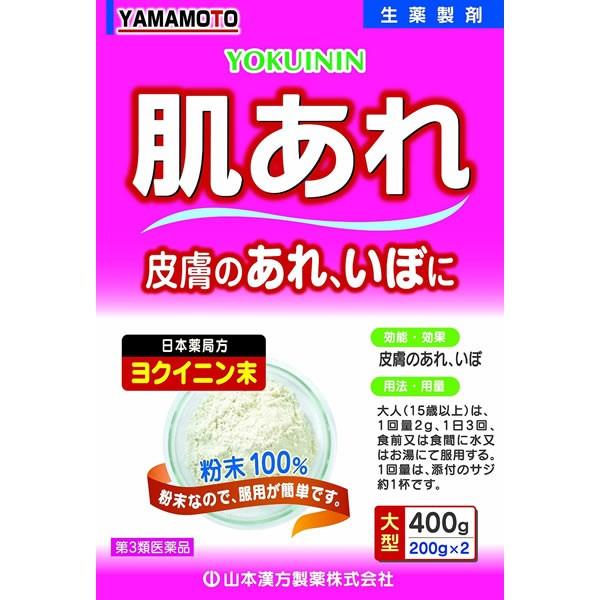 YAMAMOTO

生薬製剤

YOKUININ

肌あれ

皮膚のあれ、いぼに

日本薬局方
ヨクイニン末

粉末100%

粉末なので、服用が簡単です。

効能・効果
皮膚のあれ、いぼ

用法・用量
大人(15歳以上)は、1回量2g、1日3回、食前又は食間に水又はお湯にて服用する。1回量は、添付のサジ約1杯です。

大型
400g
200g×2

第3類医薬品

山本漢方製薬株式会社